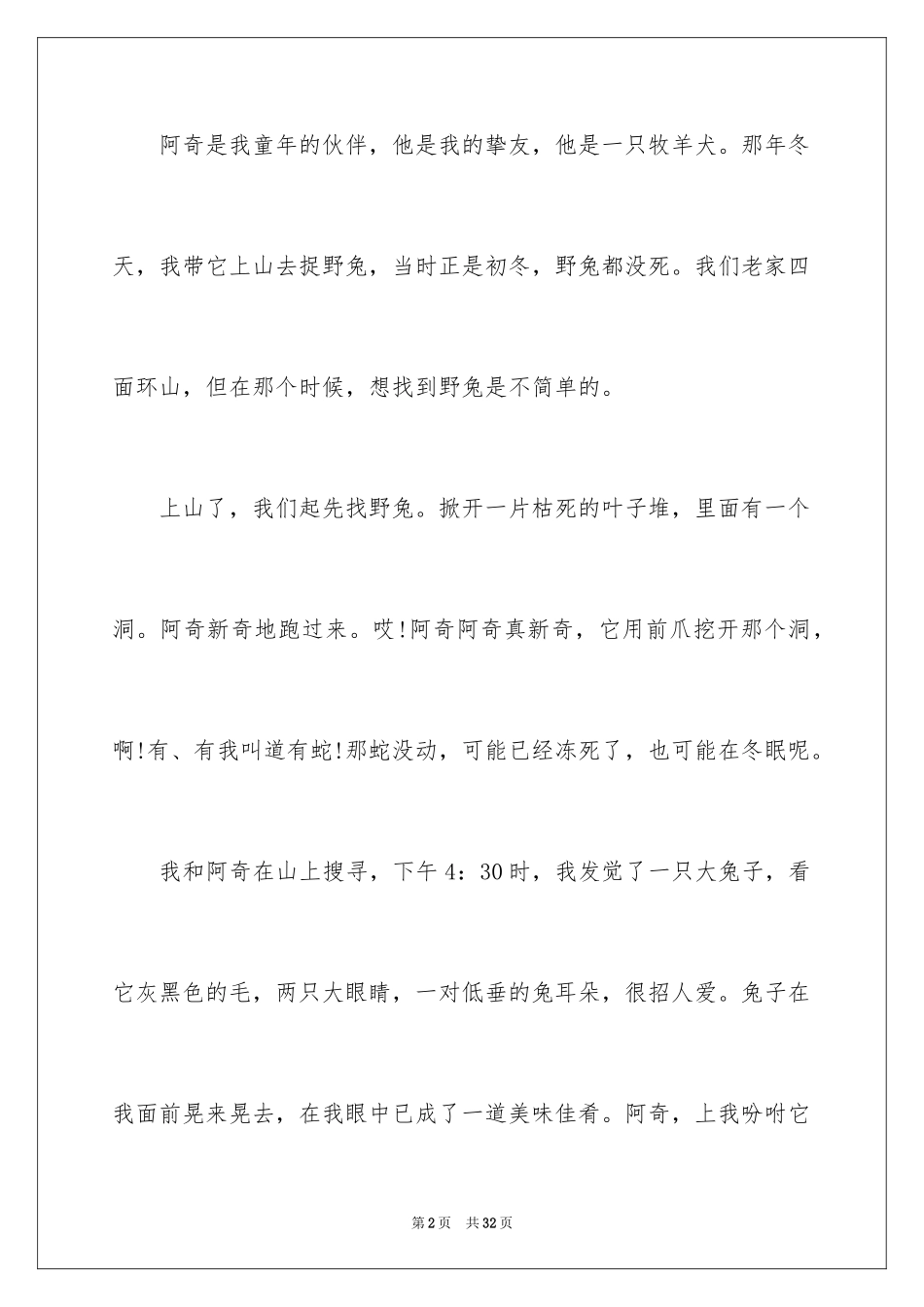 阿奇是我童年的伙伴，他是我的挚友，他是一只牧羊犬。那年冬天，我带它上山去捉野兔，当时正是初冬，野兔都没死。我们老家四面环山，但在那个时候，想找到野兔是不简单的。

上山了，我们起先找野兔。掀开一片枯死的叶子堆，里面有一个洞。阿奇新奇地跑过来。哎!阿奇阿奇真新奇，它用前爪挖开那个洞，啊!有、有我叫道有蛇!那蛇没动，可能已经冻死了，也可能在冬眠呢。

我和阿奇在山上搜寻，下午4：30时，我发觉了一只大兔子，看它灰黑色的毛，两只大眼睛，一对低垂的兔耳朵，很招人爱。兔子在我面前晃来晃去，在我眼中已成了一道美味佳肴。阿奇，上我吩咐它

第2页 共32页